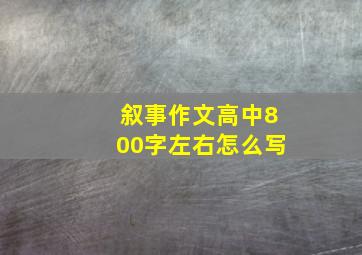 叙事作文高中800字左右怎么写